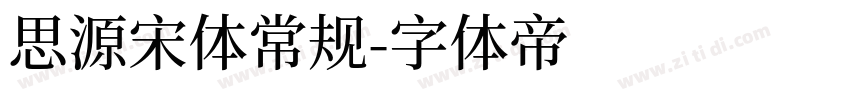 思源宋体常规-字体帝

www.zi ti di.com